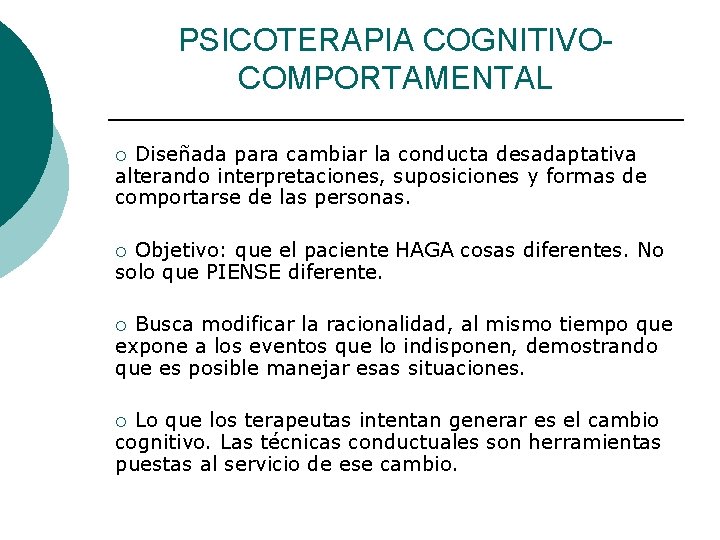 PSICOTERAPIA COGNITIVO-COMPORTAMENTAL

○ Diseñada para cambiar la conducta desadaptativa alterando interpretaciones, suposiciones y formas de comportarse de las personas.

○ Objetivo: que el paciente HAGA cosas diferentes. No solo que PIENSE diferente.

○ Busca modificar la racionalidad, al mismo tiempo que expone a los eventos que lo indisponen, demostrando que es posible manejar esas situaciones.

○ Lo que los terapeutas intentan generar es el cambio cognitivo. Las técnicas conductuales son herramientas puestas al servicio de ese cambio.